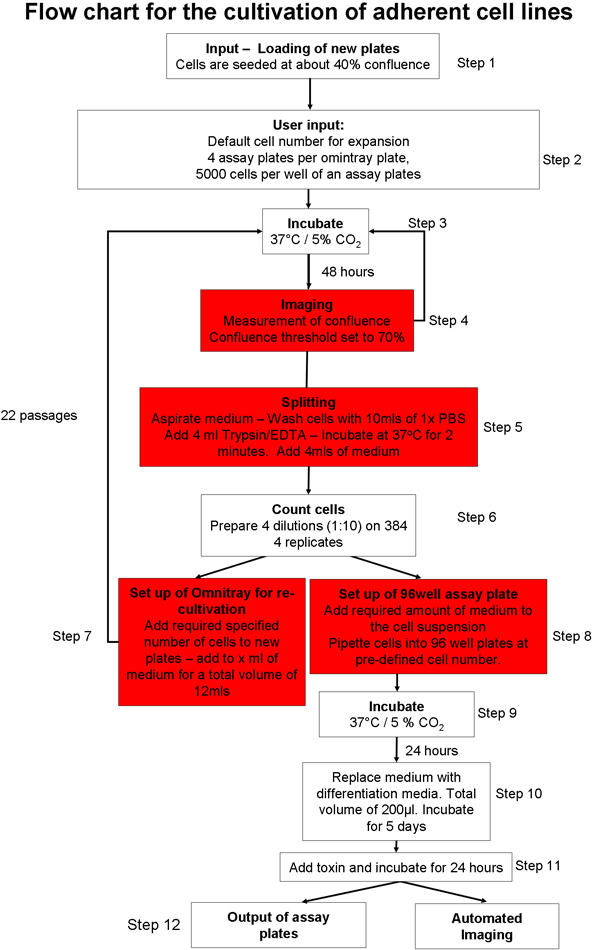 Flow chart for the cultivation of adherent cell lines

Input – Loading of new plates
Cells are seeded at about 40% confluence

Step 1

User input:
Default cell number for expansion
4 assay plates per omintray plate,
5000 cells per well of an assay plates

Step 2

Incubate
37°C / 5% $CO_2$

Step 3

48 hours

Imaging
Measurement of confluence
Confluence threshold set to 70%

Step 4

22 passages

Splitting
Aspirate medium – Wash cells with 10mls of 1x PBS
Add 4 ml Trypsin/EDTA – Incubate at 37°C for 2 minutes. Add 4mls of medium

Step 5

Count cells
Prepare 4 dilutions (1:10) on 384
4 replicates

Step 6

Set up of Omnitray for re-cultivation
Add required specified number of cells to new plates – add to x ml of medium for a total volume of 12mls

Step 7

Set up of 96well assay plate
Add required amount of medium to the cell suspension
Pipette cells into 96 well plates at pre-defined cell number.

Step 8

Incubate
37°C / 5 % $CO_2$

Step 9

24 hours

Replace medium with differentiation media. Total volume of 200µl. Incubate for 5 days

Step 10

Add toxin and incubate for 24 hours

Step 11

Step 12

Output of assay plates

Automated Imaging